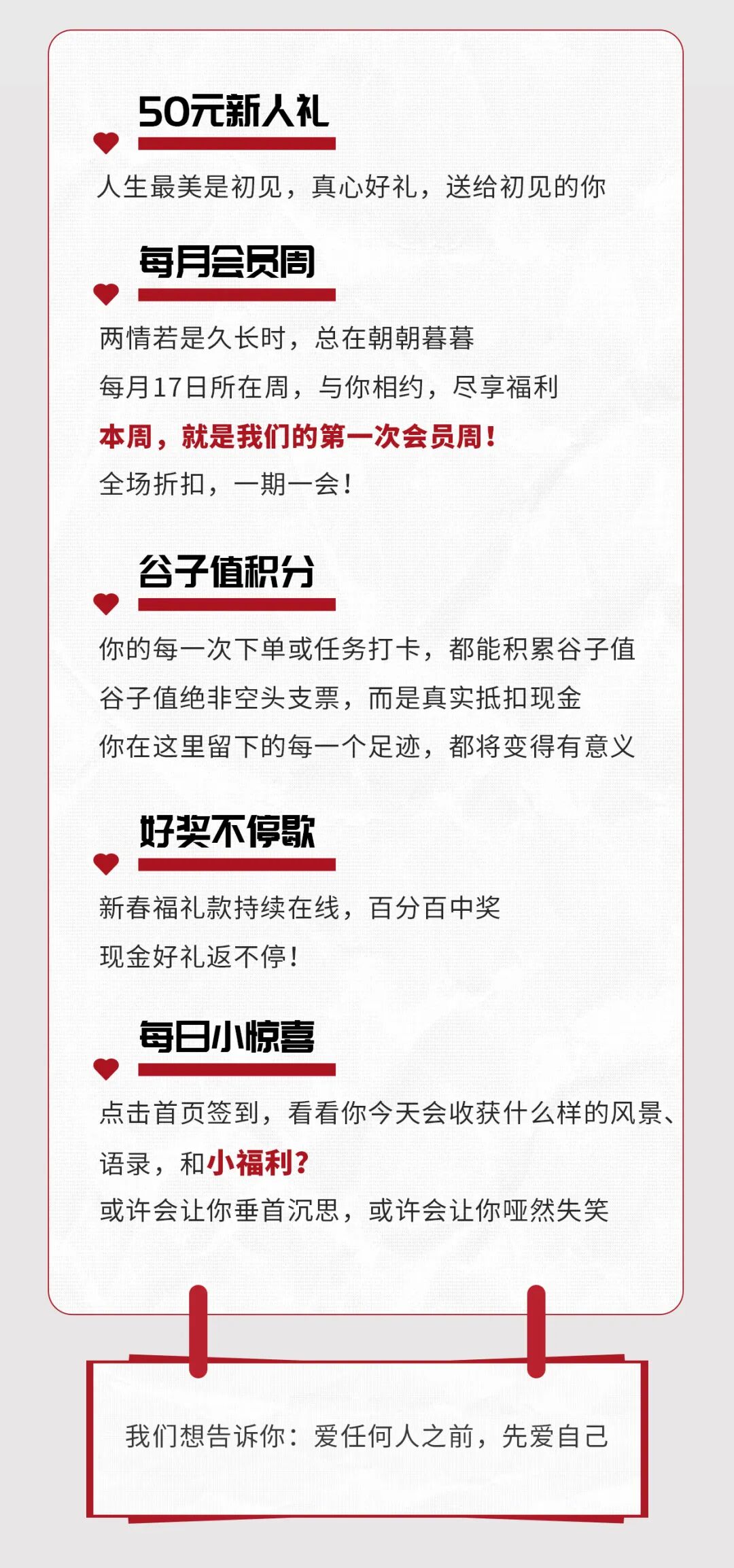 50元新人礼

人生最美是初见，真心好礼，送给初见的你

每月会员周

两情若是久长时，总在朝朝暮暮

每月17日所在周，与你相约，尽享福利

本周，就是我们的第一次会员周！

全场折扣，一期一会！

谷子值积分

你的每一次下单或任务打卡，都能积累谷子值

谷子值绝非空头支票，而是真实抵扣现金

你在这里留下的每一个足迹，都将变得有意义

好奖不停歇

新春福礼款持续在线，百分百中奖

现金好礼返不停！

每日小惊喜

点击首页签到，看看你今天会收获什么样的风景、语录，和小福利？

或许会让你垂首沉思，或许会让你哑然失笑

我们想告诉你：爱任何人之前，先爱自己